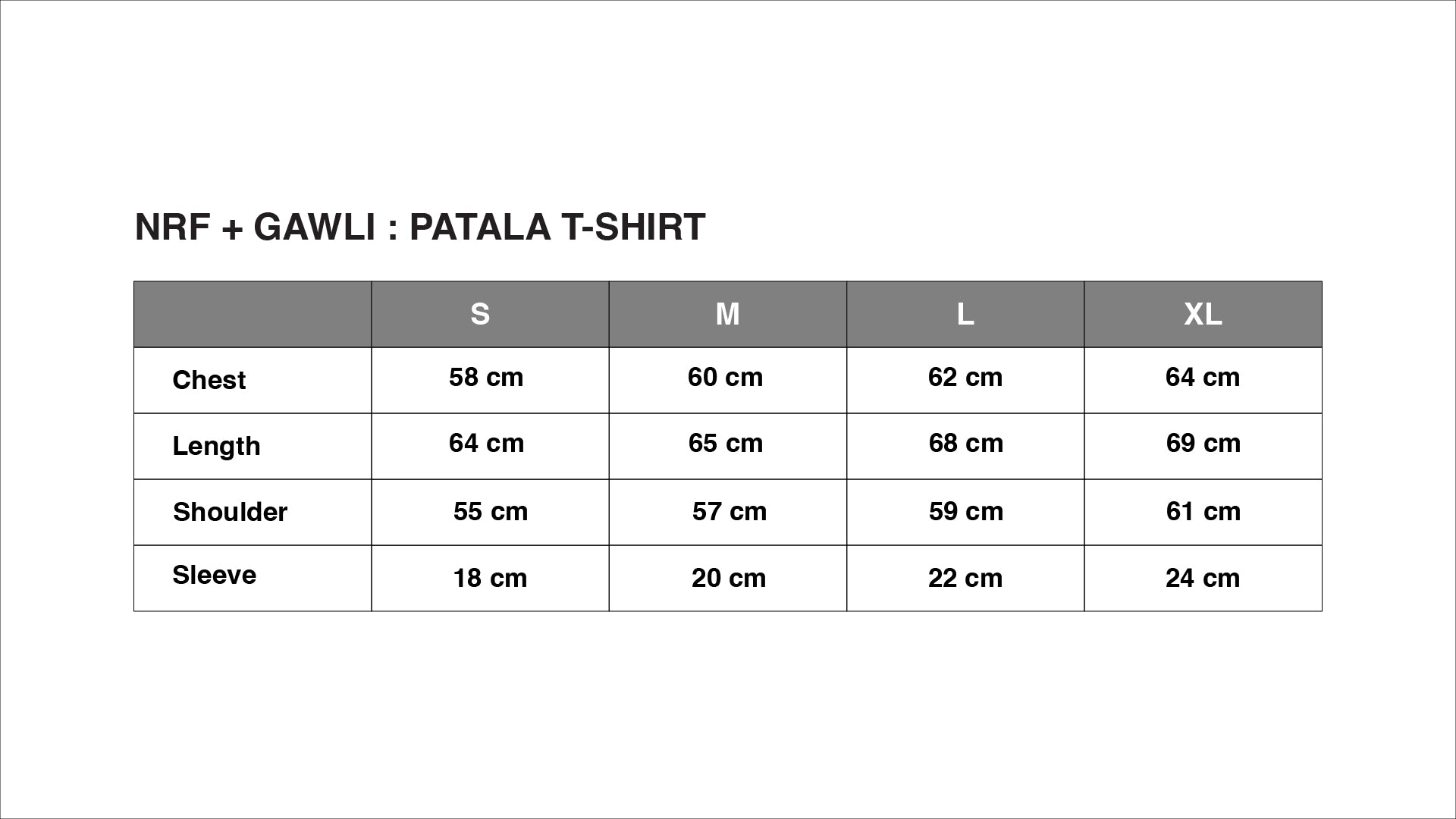 NRF + GAWLI : PATALA T-SHIRT

|  | S | M | L | XL |
|---|---|---|---|---|
| Chest | 58 cm | 60 cm | 62 cm | 64 cm |
| Length | 64 cm | 65 cm | 68 cm | 69 cm |
| Shoulder | 55 cm | 57 cm | 59 cm | 61 cm |
| Sleeve | 18 cm | 20 cm | 22 cm | 24 cm |